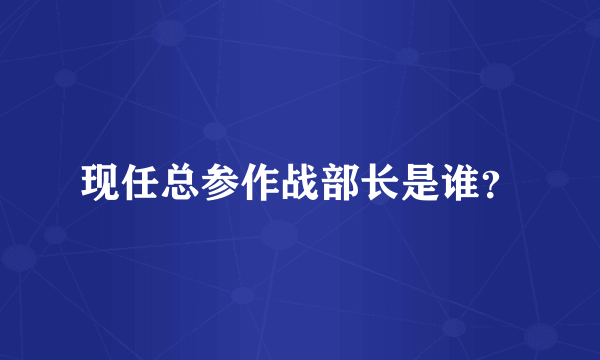 现任总参作战部长是谁？